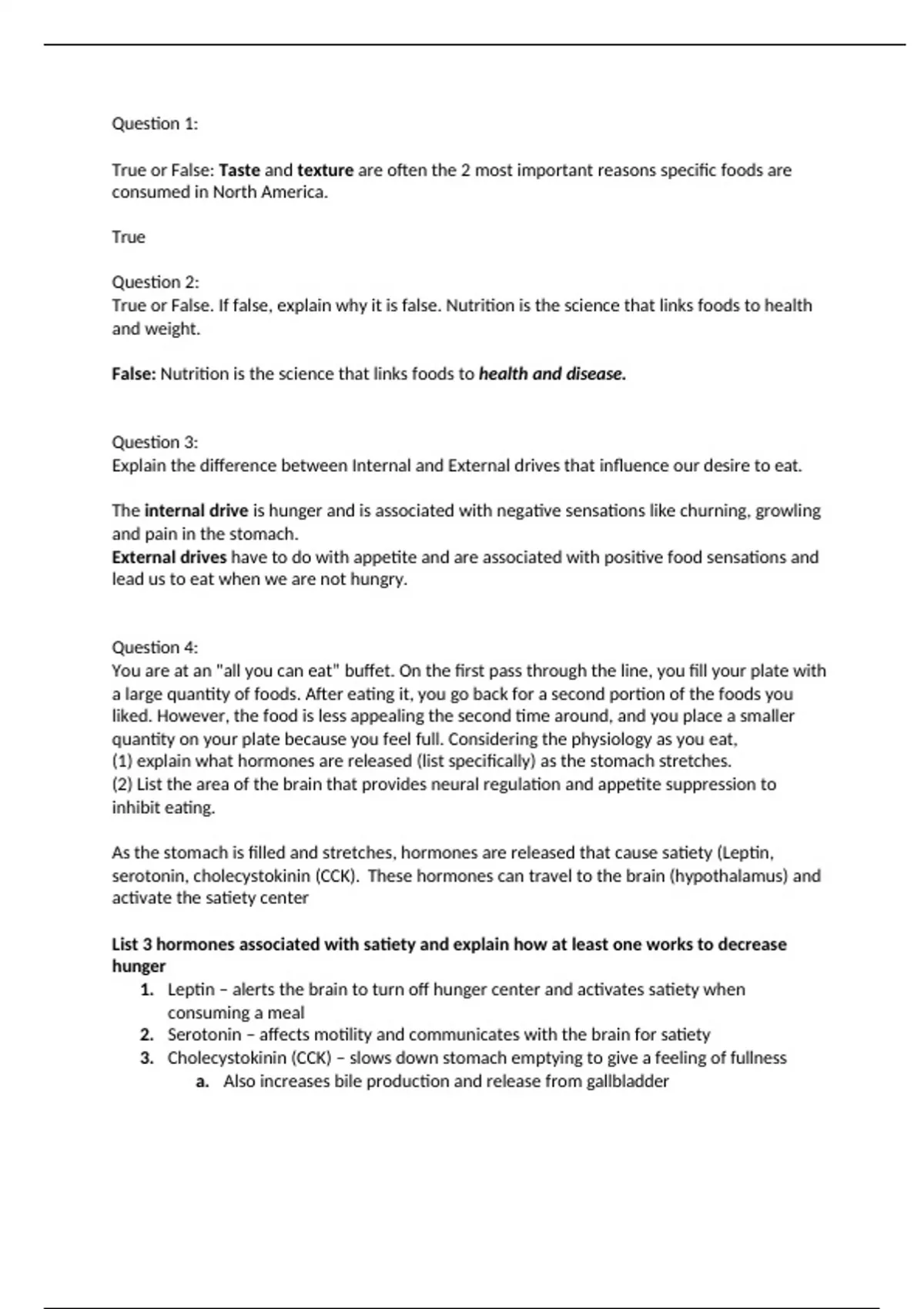 Question 1:

True or False: Taste and texture are often the 2 most important reasons specific foods are consumed in North America.

True

Question 2:
True or False. If false, explain why it is false. Nutrition is the science that links foods to health and weight.

False: Nutrition is the science that links foods to health and disease.

Question 3:
Explain the difference between Internal and External drives that influence our desire to eat.

The internal drive is hunger and is associated with negative sensations like churning, growling and pain in the stomach.
External drives have to do with appetite and are associated with positive food sensations and lead us to eat when we are not hungry.

Question 4:
You are at an "all you can eat" buffet. On the first pass through the line, you fill your plate with a large quantity of foods. After eating it, you go back for a second portion of the foods you liked. However, the food is less appealing the second time around, and you place a smaller quantity on your plate because you feel full. Considering the physiology as you eat,
(1) explain what hormones are released (list specifically) as the stomach stretches.
(2) List the area of the brain that provides neural regulation and appetite suppression to inhibit eating.

As the stomach is filled and stretches, hormones are released that cause satiety (Leptin, serotonin, cholecystokinin (CCK). These hormones can travel to the brain (hypothalamus) and activate the satiety center

List 3 hormones associated with satiety and explain how at least one works to decrease hunger
1. Leptin – alerts the brain to turn off hunger center and activates satiety when consuming a meal
2. Serotonin – affects motility and communicates with the brain for satiety
3. Cholecystokinin (CCK) – slows down stomach emptying to give a feeling of fullness
a. Also increases bile production and release from gallbladder